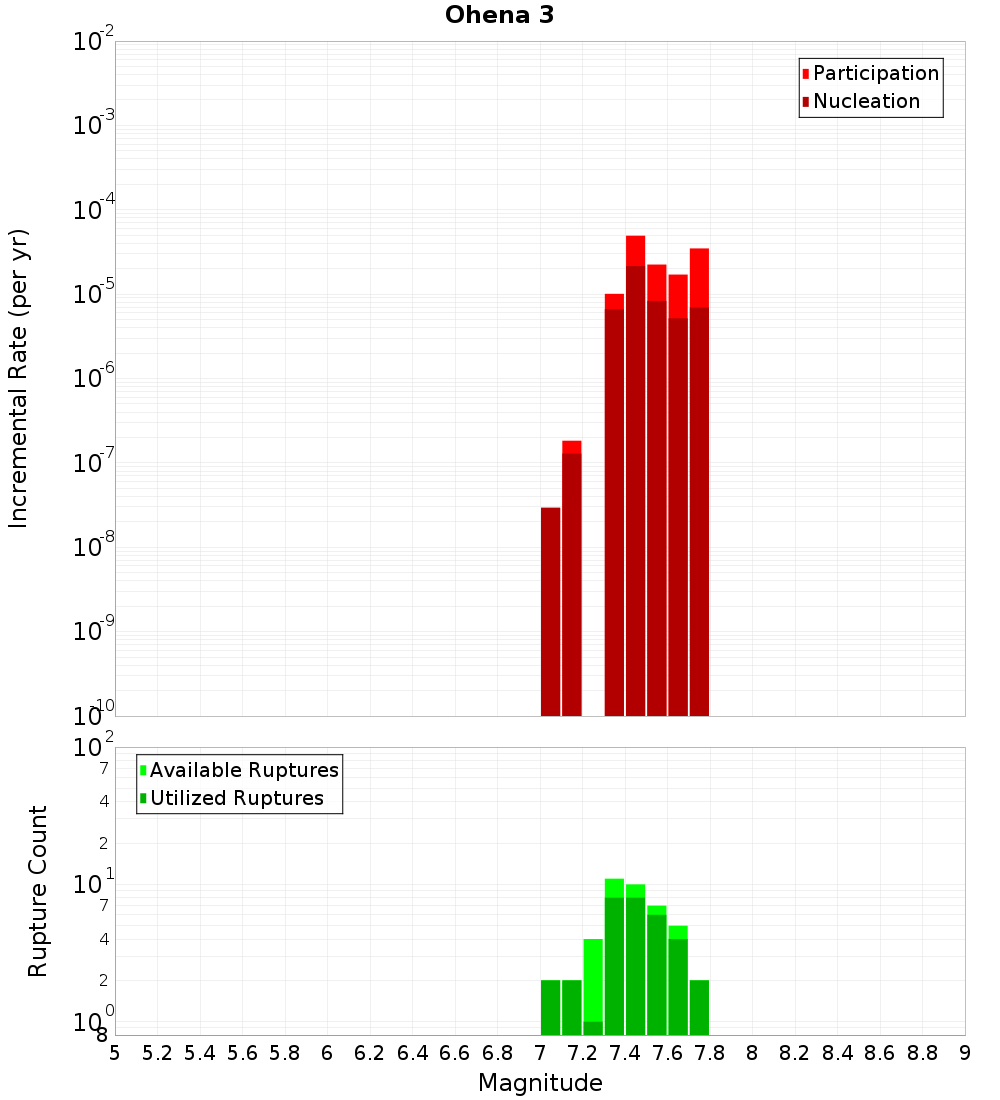 Ohena 3

Participation
Nucleation

Incremental Rate (per yr)

$10^{-2}$
$10^{-3}$
$10^{-4}$
$10^{-5}$
$10^{-6}$
$10^{-7}$
$10^{-8}$
$10^{-9}$
$10^{-10}$

Available Ruptures
Utilized Ruptures

Rupture Count

$10^{2}$
7
4
2
$10^{1}$
7
4
2
$10^{0}$
8

5 5.2 5.4 5.6 5.8 6 6.2 6.4 6.6 6.8 7 7.2 7.4 7.6 7.8 8 8.2 8.4 8.6 8.8 9

Magnitude